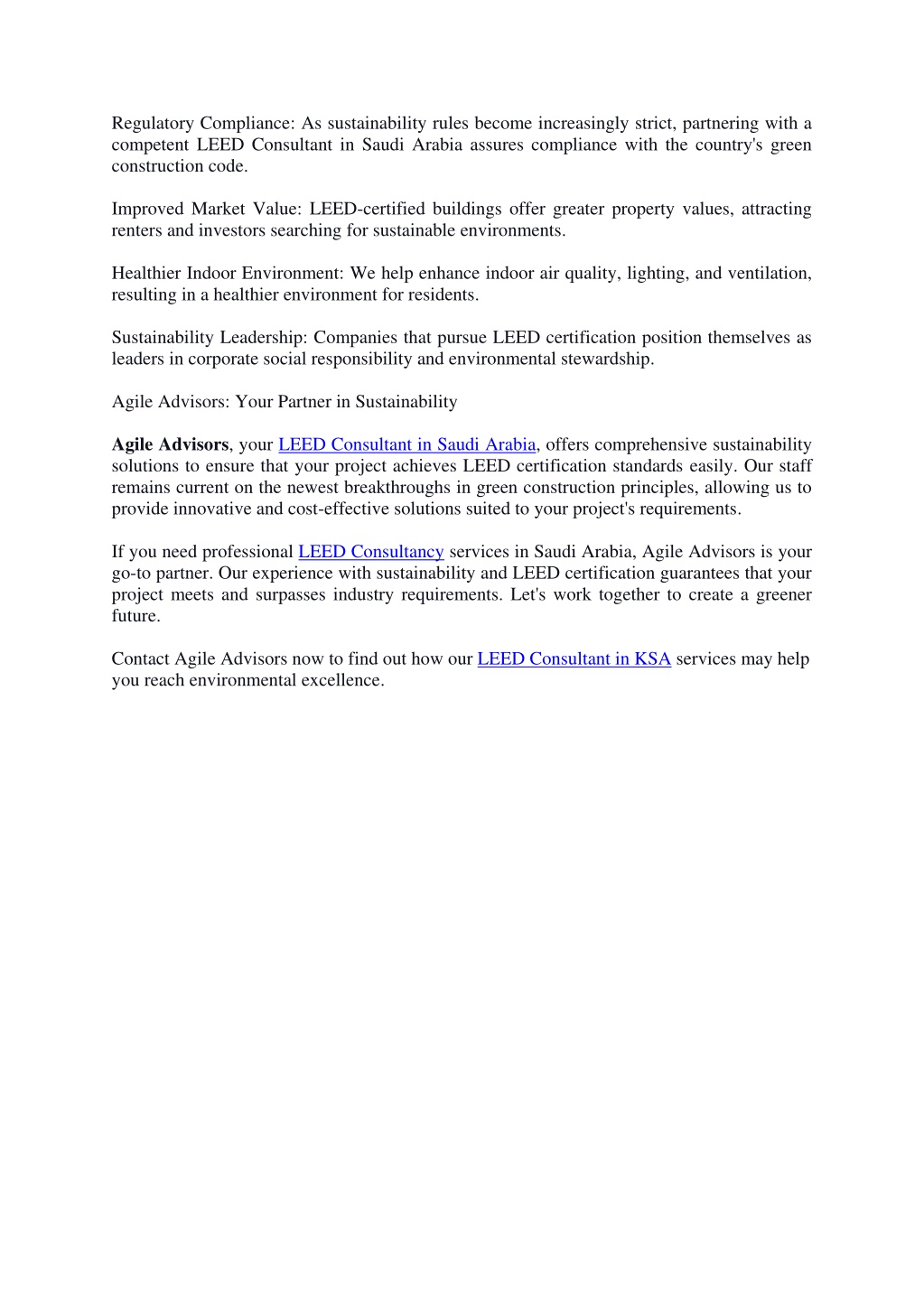 Regulatory Compliance: As sustainability rules become increasingly strict, partnering with a competent LEED Consultant in Saudi Arabia assures compliance with the country's green construction code.

Improved Market Value: LEED-certified buildings offer greater property values, attracting renters and investors searching for sustainable environments.

Healthier Indoor Environment: We help enhance indoor air quality, lighting, and ventilation, resulting in a healthier environment for residents.

Sustainability Leadership: Companies that pursue LEED certification position themselves as leaders in corporate social responsibility and environmental stewardship.

Agile Advisors: Your Partner in Sustainability

Agile Advisors, your LEED Consultant in Saudi Arabia, offers comprehensive sustainability solutions to ensure that your project achieves LEED certification standards easily. Our staff remains current on the newest breakthroughs in green construction principles, allowing us to provide innovative and cost-effective solutions suited to your project's requirements.

If you need professional LEED Consultancy services in Saudi Arabia, Agile Advisors is your go-to partner. Our experience with sustainability and LEED certification guarantees that your project meets and surpasses industry requirements. Let's work together to create a greener future.

Contact Agile Advisors now to find out how our LEED Consultant in KSA services may help you reach environmental excellence.